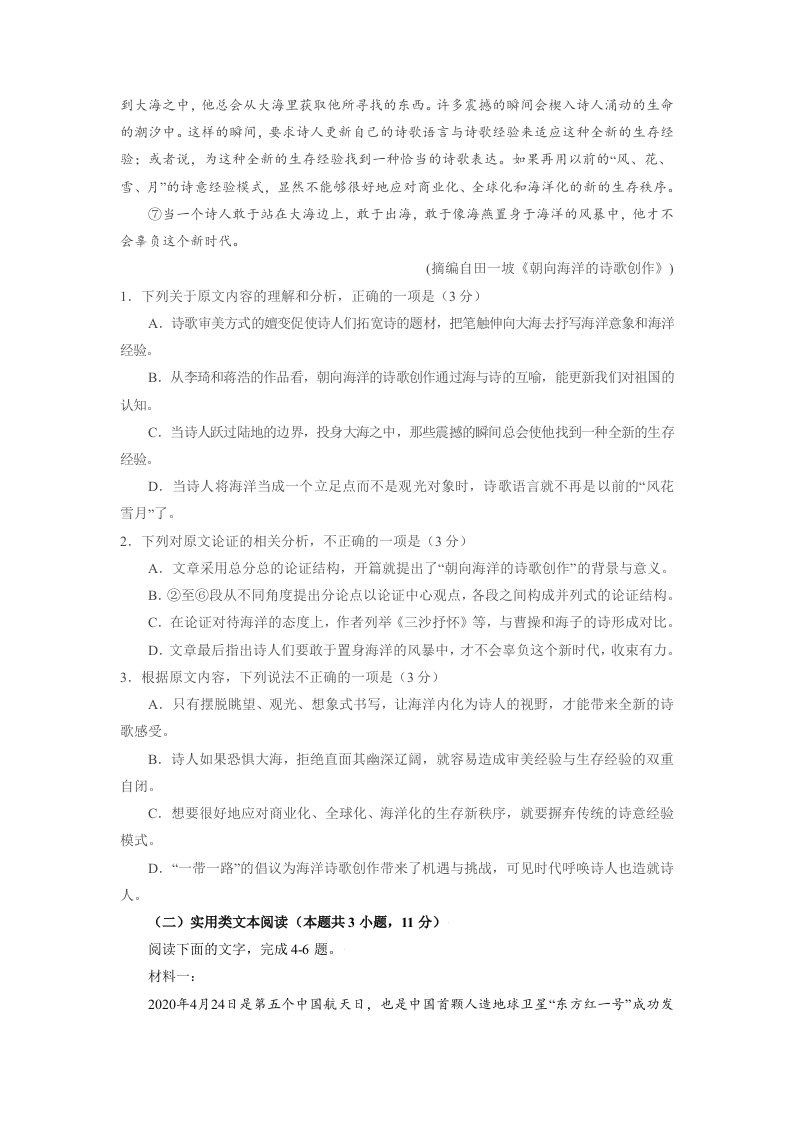 到大海之中，他总会从大海里获取他所寻找的东西。许多震撼的瞬间会楔入诗人涌动的生命的潮汐中。这样的瞬间，要求诗人更新自己的诗歌语言与诗歌经验来适应这种全新的生存经验；或者说，为这种全新的生存经验找到一种恰当的诗歌表达。如果再用以前的“风、花、雪、月”的诗意经验模式，显然不能够很好地应对商业化、全球化和海洋化的新的生存秩序。

⑦当一个诗人敢于站在大海边上，敢于出海，敢于像海燕置身于海洋的风暴中，他才不会辜负这个新时代。

(摘编自田一坡《朝向海洋的诗歌创作》)

1．下列关于原文内容的理解和分析，正确的一项是（3分）

A．诗歌审美方式的嬗变促使诗人们拓宽诗的题材，把笔触伸向大海去抒写海洋意象和海洋经验。

B．从李琦和蒋浩的作品看，朝向海洋的诗歌创作通过海与诗的互喻，能更新我们对祖国的认知。

C．当诗人跃过陆地的边界，投身大海之中，那些震撼的瞬间总会使他找到一种全新的生存经验。

D．当诗人将海洋当成一个立足点而不是观光对象时，诗歌语言就不再是以前的“风花雪月”了。

2．下列对原文论证的相关分析，不正确的一项是（3分）

A．文章采用总分总的论证结构，开篇就提出了“朝向海洋的诗歌创作”的背景与意义。

B．②至⑥段从不同角度提出分论点以论证中心观点，各段之间构成并列式的论证结构。

C．在论证对待海洋的态度上，作者列举《三沙抒怀》等，与曹操和海子的诗形成对比。

D．文章最后指出诗人们要敢于置身海洋的风暴中，才不会辜负这个新时代，收束有力。

3．根据原文内容，下列说法不正确的一项是（3分）

A．只有摆脱眺望、观光、想象式书写，让海洋内化为诗人的视野，才能带来全新的诗歌感受。

B．诗人如果恐惧大海，拒绝直面其幽深辽阔，就容易造成审美经验与生存经验的双重自闭。

C．想要很好地应对商业化、全球化、海洋化的生存新秩序，就要摒弃传统的诗意经验模式。

D．“一带一路”的倡议为海洋诗歌创作带来了机遇与挑战，可见时代呼唤诗人也造就诗人。

（二）实用类文本阅读（本题共3小题，11分）

阅读下面的文字，完成4-6题。

材料一：

2020年4月24日是第五个中国航天日，也是中国首颗人造地球卫星“东方红一号”成功发